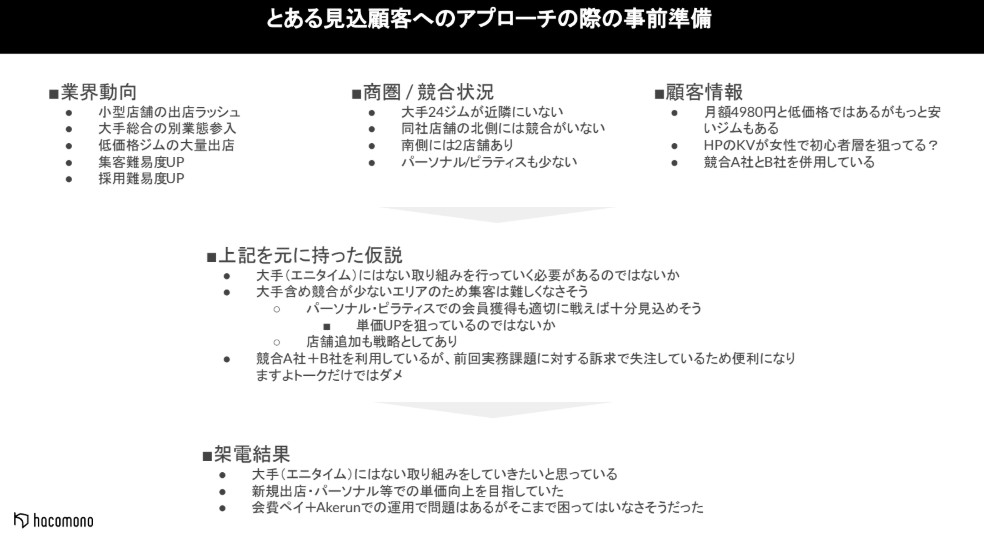 とある見込顧客へのアプローチの際の事前準備

■業界動向
● 小型店舗の出店ラッシュ
● 大手総合の別業態参入
● 低価格ジムの大量出店
● 集客難易度UP
● 採用難易度UP

■商圏 / 競合状況
● 大手24ジムが近隣にいない
● 同社店舗の北側には競合がいない
● 南側には2店舗あり
● パーソナル/ピラティスも少ない

■顧客情報
● 月額4980円と低価格ではあるがもっと安いジムもある
● HPのKVが女性で初心者層を狙ってる？
● 競合A社とB社を併用している

■上記を元に持った仮説
● 大手(エニタイム)にはない取り組みを行っていく必要があるのではないか
● 大手含め競合が少ないエリアのため集客は難しくなさそう
○ パーソナル・ピラティスでの会員獲得も適切に戦えば十分見込めそう
■ 単価UPを狙っているのではないか
○ 店舗追加も戦略としてあり
● 競合A社＋B社を利用しているが、前回実務課題に対する訴求で失注しているため便利になりますよトークだけではダメ

■架電結果
● 大手(エニタイム)にはない取り組みをしていきたいと思っている
● 新規出店・パーソナル等での単価向上を目指していた
● 会費ペイ＋Akerunでの運用で問題はあるがそこまで困ってはいなさそうだった

hacomono